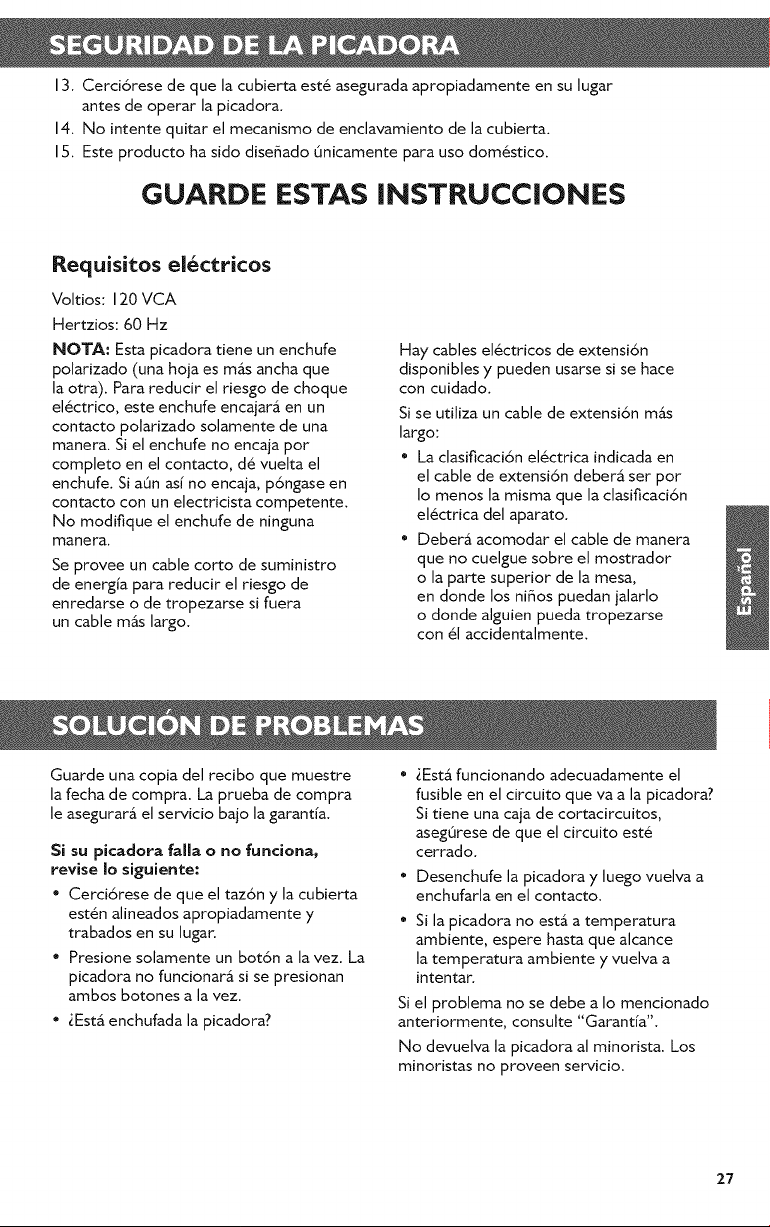 SEGURIDAD DE LA PICADORA

13. Cerciórese de que la cubierta esté asegurada apropiadamente en su lugar antes de operar la picadora.
14. No intente quitar el mecanismo de enclavamiento de la cubierta.
15. Este producto ha sido diseñado únicamente para uso doméstico.

GUARDE ESTAS INSTRUCCIONES

Requisitos eléctricos

Voltios: 120 VCA
Hertzios: 60 Hz

NOTA: Esta picadora tiene un enchufe polarizado (una hoja es más ancha que la otra). Para reducir el riesgo de choque eléctrico, este enchufe encajará en un contacto polarizado solamente de una manera. Si el enchufe no encaja por completo en el contacto, dé vuelta el enchufe. Si aún así no encaja, póngase en contacto con un electricista competente. No modifique el enchufe de ninguna manera.

Se provee un cable corto de suministro de energía para reducir el riesgo de enredarse o de tropezarse si fuera un cable más largo.

Hay cables eléctricos de extensión disponibles y pueden usarse si se hace con cuidado.

Si se utiliza un cable de extensión más largo:

• La clasificación eléctrica indicada en el cable de extensión deberá ser por lo menos la misma que la clasificación eléctrica del aparato.
• Deberá acomodar el cable de manera que no cuelgue sobre el mostrador o la parte superior de la mesa, en donde los niños puedan jalarlo o donde alguien pueda tropezarse con él accidentalmente.

Español

SOLUCIÓN DE PROBLEMAS

Guarde una copia del recibo que muestre la fecha de compra. La prueba de compra le asegurará el servicio bajo la garantía.

Si su picadora falla o no funciona, revise lo siguiente:

• Cerciórese de que el tazón y la cubierta estén alineados apropiadamente y trabados en su lugar.
• Presione solamente un botón a la vez. La picadora no funcionará si se presionan ambos botones a la vez.
• ¿Está enchufada la picadora?
• ¿Está funcionando adecuadamente el fusible en el circuito que va a la picadora? Si tiene una caja de cortacircuitos, asegúrese de que el circuito esté cerrado.
• Desenchufe la picadora y luego vuelva a enchufarla en el contacto.
• Si la picadora no está a temperatura ambiente, espere hasta que alcance la temperatura ambiente y vuelva a intentar.

Si el problema no se debe a lo mencionado anteriormente, consulte "Garantía".

No devuelva la picadora al minorista. Los minoristas no proveen servicio.

27